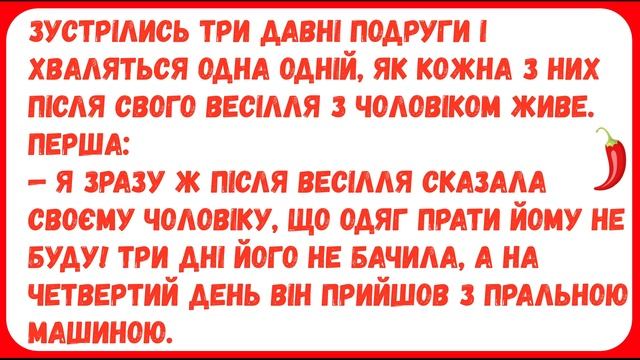 ЗУСТРІЛИСЬ ТРИ ДАВНІ ПОДРУГИ І ХВАЛЯТЬСЯ ОДНА ОДНІЙ, ЯК КОЖНА З НИХ ПІСЛЯ СВОГО ВЕСІЛЛЯ З ЧОЛОВІКОМ ЖИВЕ.
ПЕРША:
– Я ЗРАЗУ Ж ПІСЛЯ ВЕСІЛЛЯ СКАЗАЛА СВОЄМУ ЧОЛОВІКУ, ЩО ОДЯГ ПРАТИ ЙОМУ НЕ БУДУ! ТРИ ДНІ ЙОГО НЕ БАЧИЛА, А НА ЧЕТВЕРТИЙ ДЕНЬ ВІН ПРИЙШОВ З ПРАЛЬНОЮ МАШИНОЮ.